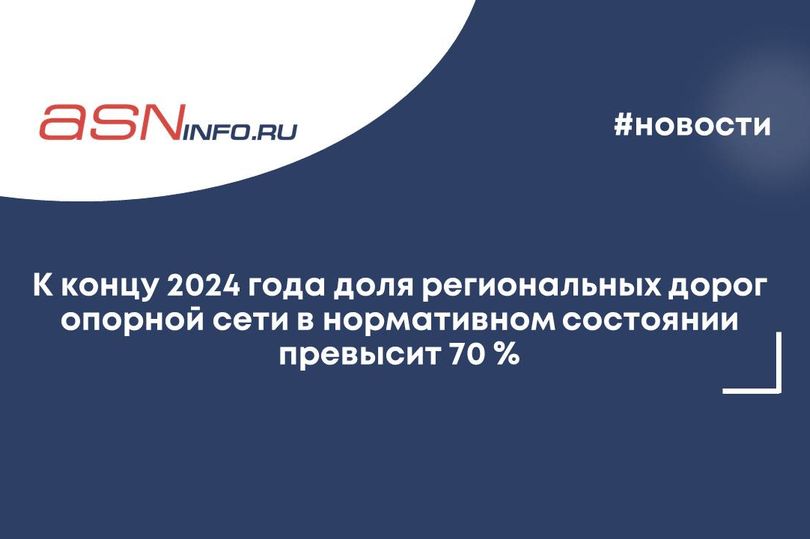 asNINFO.RU

#новости

К концу 2024 года доля региональных дорог опорной сети в нормативном состоянии превысит 70 %